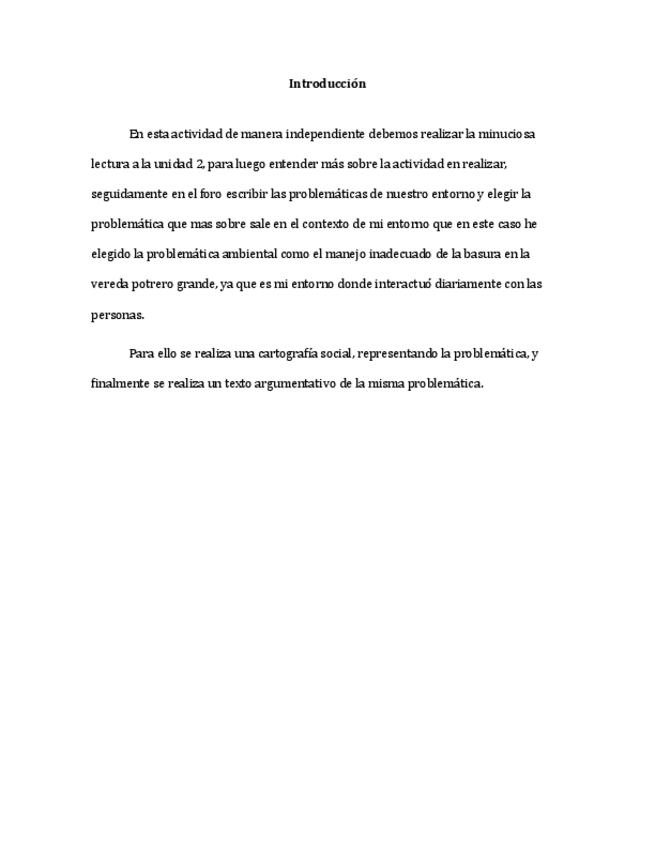 Introducción

En esta actividad de manera independiente debemos realizar la minuciosa lectura a la unidad 2, para luego entender más sobre la actividad en realizar, seguidamente en el foro escribir las problemáticas de nuestro entorno y elegir la problemática que mas sobre sale en el contexto de mi entorno que en este caso he elegido la problemática ambiental como el manejo inadecuado de la basura en la vereda potrero grande, ya que es mi entorno donde interactuó diariamente con las personas.

Para ello se realiza una cartografía social, representando la problemática, y finalmente se realiza un texto argumentativo de la misma problemática.